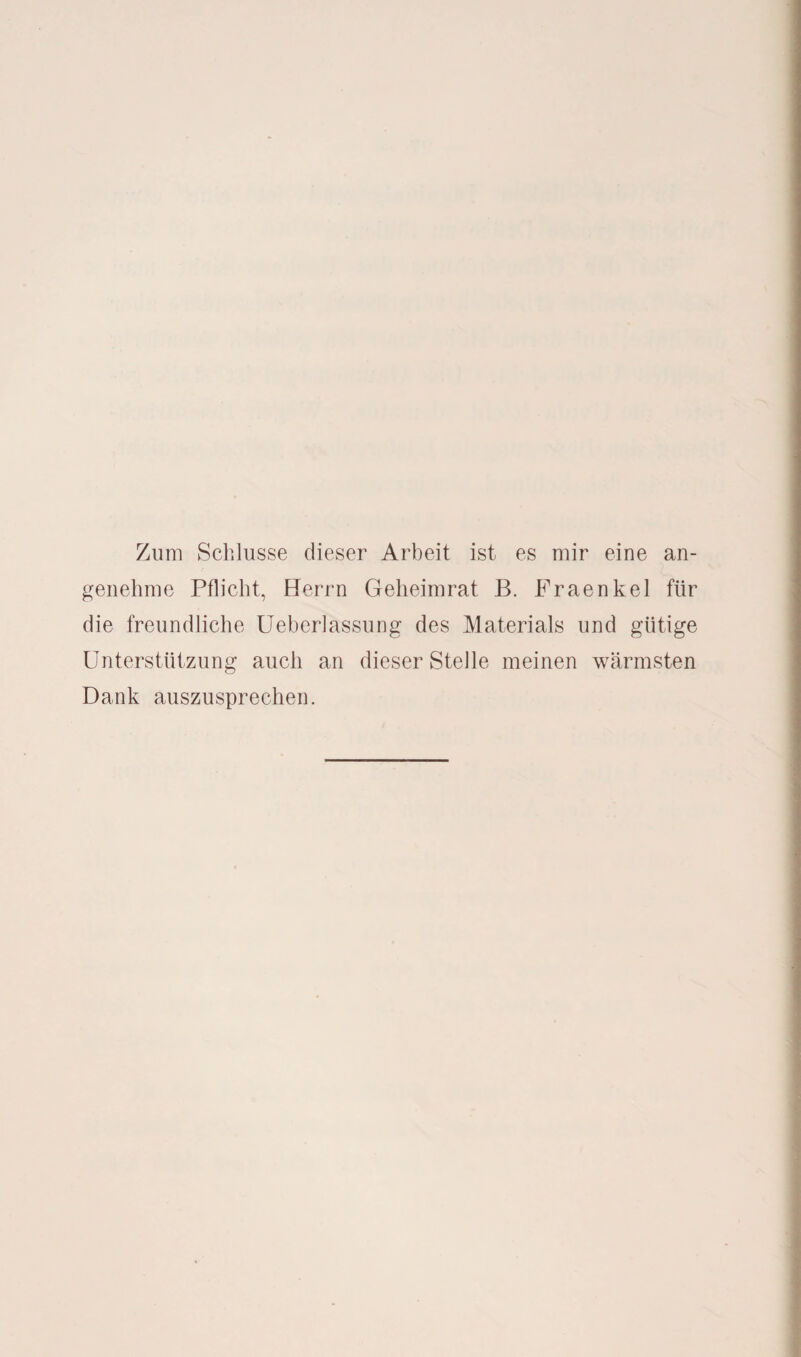 Zum Schlusse dieser Arbeit ist es mir eine angenehme Pflicht, Herrn Geheimrat B. Fraenkel für die freundliche Ueberlassung des Materials und gütige Unterstützung auch an dieser Stelle meinen wärmsten Dank auszusprechen.